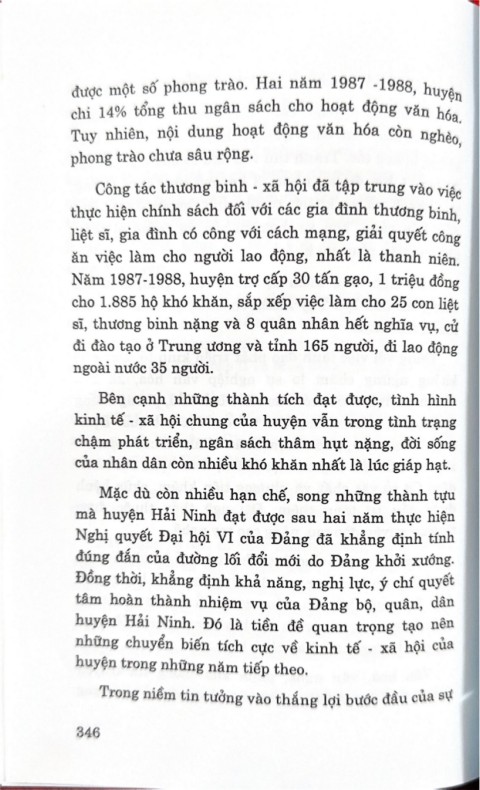 được một số phong trào. Hai năm 1987 -1988, huyện chi 14% tổng thu ngân sách cho hoạt động văn hóa. Tuy nhiên, nội dung hoạt động văn hóa còn nghèo, phong trào chưa sâu rộng.

Công tác thương binh - xã hội đã tập trung vào việc thực hiện chính sách đối với các gia đình thương binh, liệt sĩ, gia đình có công với cách mạng, giải quyết công ăn việc làm cho người lao động, nhất là thanh niên. Năm 1987-1988, huyện trợ cấp 30 tấn gạo, 1 triệu đồng cho 1.885 hộ khó khăn, sắp xếp việc làm cho 25 con liệt sĩ, thương binh nặng và 8 quân nhân hết nghĩa vụ, cử đi đào tạo ở Trung ương và tỉnh 165 người, đi lao động ngoài nước 35 người.

Bên cạnh những thành tích đạt được, tình hình kinh tế - xã hội chung của huyện vẫn trong tình trạng chậm phát triển, ngân sách thâm hụt nặng, đời sống của nhân dân còn nhiều khó khăn nhất là lúc giáp hạt.

Mặc dù còn nhiều hạn chế, song những thành tựu mà huyện Hải Ninh đạt được sau hai năm thực hiện Nghị quyết Đại hội VI của Đảng đã khẳng định tính đúng đắn của đường lối đổi mới do Đảng khởi xướng. Đồng thời, khẳng định khả năng, nghị lực, ý chí quyết tâm hoàn thành nhiệm vụ của Đảng bộ, quân, dân huyện Hải Ninh. Đó là tiền đề quan trọng tạo nên những chuyển biến tích cực về kinh tế - xã hội của huyện trong những năm tiếp theo.

Trong niềm tin tưởng vào thắng lợi bước đầu của sự

346